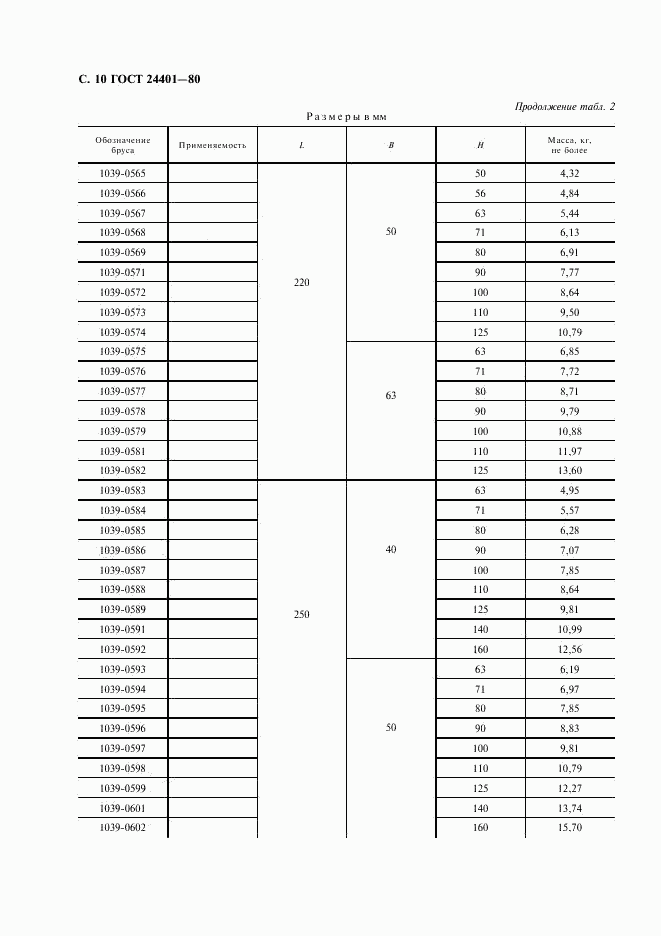 С. 10 ГОСТ 24401—80

Продолжение табл. 2

Размеры в мм

| Обозначение бруса | Применяемость | L | B | H | Масса, кг, не более |
|---|---|---|---|---|---|
| 1039-0565 | | 220 | 50 | 50 | 4,32 |
| 1039-0566 | | | | 56 | 4,84 |
| 1039-0567 | | | | 63 | 5,44 |
| 1039-0568 | | | | 71 | 6,13 |
| 1039-0569 | | | | 80 | 6,91 |
| 1039-0571 | | | | 90 | 7,77 |
| 1039-0572 | | | | 100 | 8,64 |
| 1039-0573 | | | | 110 | 9,50 |
| 1039-0574 | | | | 125 | 10,79 |
| 1039-0575 | | | 63 | 63 | 6,85 |
| 1039-0576 | | | | 71 | 7,72 |
| 1039-0577 | | | | 80 | 8,71 |
| 1039-0578 | | | | 90 | 9,79 |
| 1039-0579 | | | | 100 | 10,88 |
| 1039-0581 | | | | 110 | 11,97 |
| 1039-0582 | | | | 125 | 13,60 |
| 1039-0583 | | 250 | 40 | 63 | 4,95 |
| 1039-0584 | | | | 71 | 5,57 |
| 1039-0585 | | | | 80 | 6,28 |
| 1039-0586 | | | | 90 | 7,07 |
| 1039-0587 | | | | 100 | 7,85 |
| 1039-0588 | | | | 110 | 8,64 |
| 1039-0589 | | | | 125 | 9,81 |
| 1039-0591 | | | | 140 | 10,99 |
| 1039-0592 | | | | 160 | 12,56 |
| 1039-0593 | | | 50 | 63 | 6,19 |
| 1039-0594 | | | | 71 | 6,97 |
| 1039-0595 | | | | 80 | 7,85 |
| 1039-0596 | | | | 90 | 8,83 |
| 1039-0597 | | | | 100 | 9,81 |
| 1039-0598 | | | | 110 | 10,79 |
| 1039-0599 | | | | 125 | 12,27 |
| 1039-0601 | | | | 140 | 13,74 |
| 1039-0602 | | | | 160 | 15,70 |